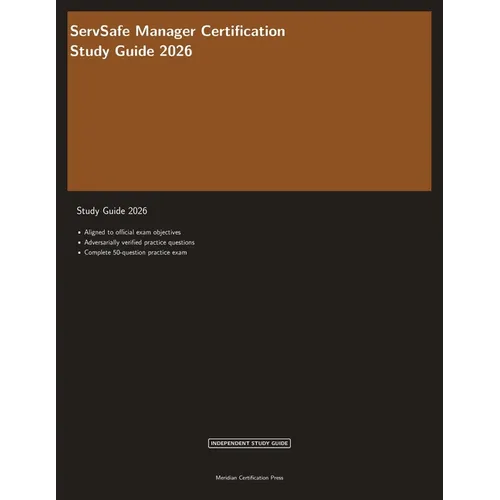 ServSafe Manager Certification
Study Guide 2026

Study Guide 2026

• Aligned to official exam objectives
• Adversarially verified practice questions
• Complete 50-question practice exam

INDEPENDENT STUDY GUIDE

Meridian Certification Press